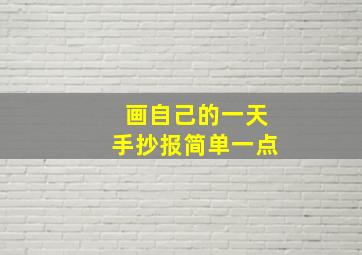 画自己的一天
手抄报简单一点